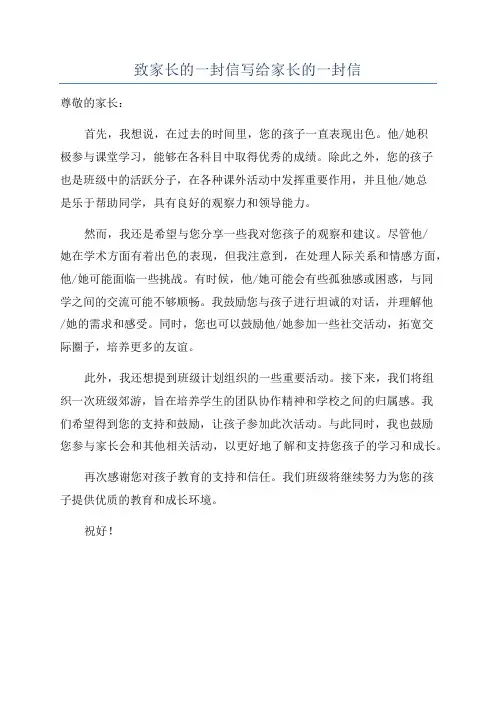 致家长的一封信写给家长的一封信

尊敬的家长：

首先，我想说，在过去的时间里，您的孩子一直表现出色。他/她积极参与课堂学习，能够在各科目中取得优秀的成绩。除此之外，您的孩子也是班级中的活跃分子，在各种课外活动中发挥重要作用，并且他/她总是乐于帮助同学，具有良好的观察力和领导能力。

然而，我还是希望与您分享一些我对您孩子的观察和建议。尽管他/她在学术方面有着出色的表现，但我注意到，在处理人际关系和情感方面，他/她可能面临一些挑战。有时候，他/她可能会有些孤独感或困惑，与同学之间的交流可能不够顺畅。我鼓励您与孩子进行坦诚的对话，并理解他/她的需求和感受。同时，您也可以鼓励他/她参加一些社交活动，拓宽交际圈子，培养更多的友谊。

此外，我还想提到班级计划组织的一些重要活动。接下来，我们将组织一次班级郊游，旨在培养学生的团队协作精神和学校之间的归属感。我们希望得到您的支持和鼓励，让孩子参加此次活动。与此同时，我也鼓励您参与家长会和其他相关活动，以更好地了解和支持您孩子的学习和成长。

再次感谢您对孩子教育的支持和信任。我们班级将继续努力为您的孩子提供优质的教育和成长环境。

祝好！